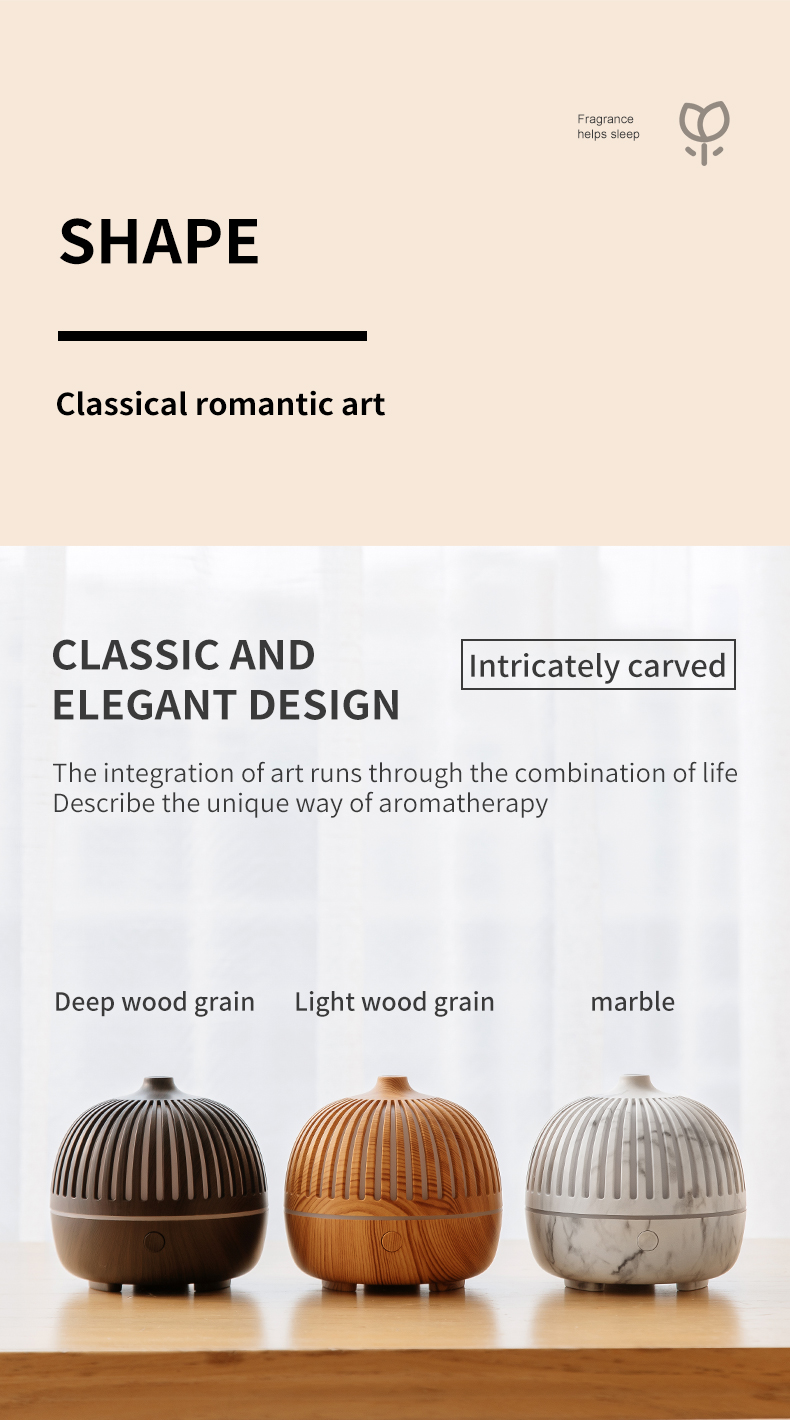 Fragrance helps sleep

SHAPE

Classical romantic art

CLASSIC AND ELEGANT DESIGN

Intricately carved

The integration of art runs through the combination of life
Describe the unique way of aromatherapy

Deep wood grain

Light wood grain

marble